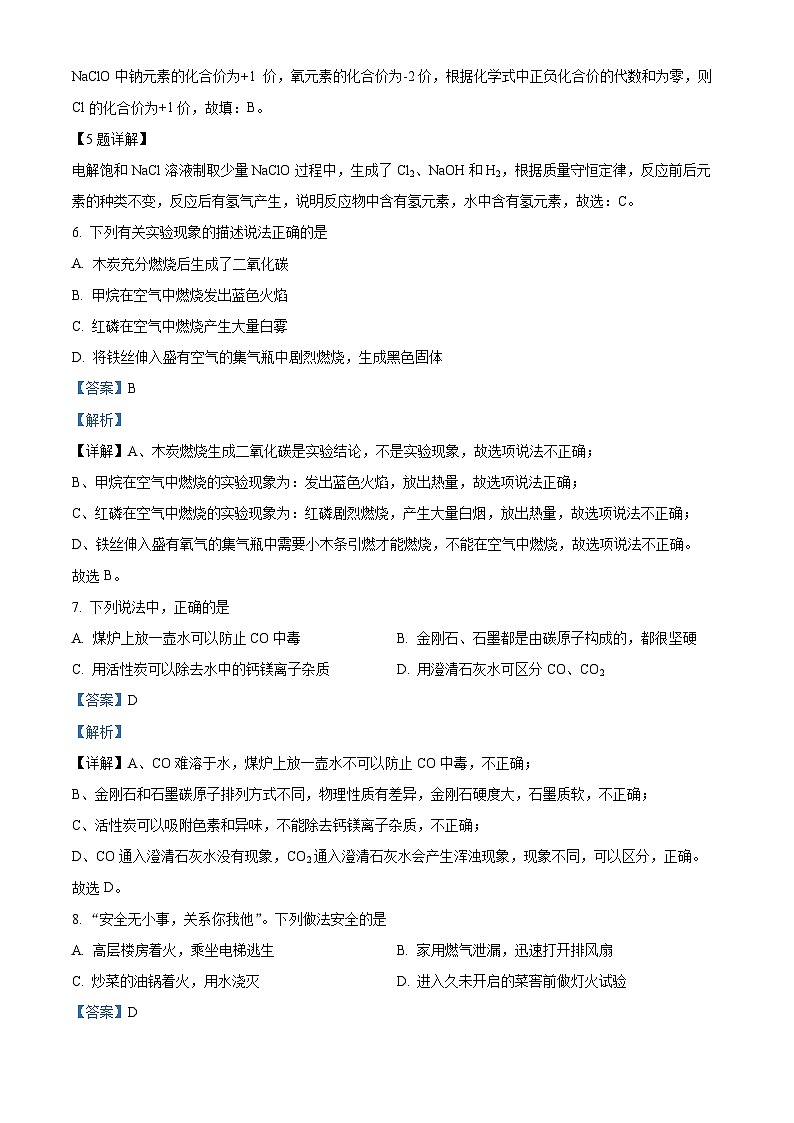 NaClO 中钠元素的化合价为+1 价，氧元素的化合价为-2 价，根据化学式中正负化合价的代数和为零，则 Cl 的化合价为+1 价，故填：B。

【5 题详解】

电解饱和 NaCl 溶液制取少量 NaClO 过程中，生成了 $Cl_2$、NaOH 和 $H_2$，根据质量守恒定律，反应前后元素的种类不变，反应后有氢气产生，说明反应物中含有氢元素，水中含有氢元素，故选：C。

6. 下列有关实验现象的描述说法正确的是

A. 木炭充分燃烧后生成了二氧化碳

B. 甲烷在空气中燃烧发出蓝色火焰

C. 红磷在空气中燃烧产生大量白雾

D. 将铁丝伸入盛有空气的集气瓶中剧烈燃烧，生成黑色固体

【答案】B

【解析】

【详解】A、木炭燃烧生成二氧化碳是实验结论，不是实验现象，故选项说法不正确；

B、甲烷在空气中燃烧的实验现象为：发出蓝色火焰，放出热量，故选项说法正确；

C、红磷在空气中燃烧的实验现象为：红磷剧烈燃烧，产生大量白烟，放出热量，故选项说法不正确；

D、铁丝伸入盛有氧气的集气瓶中需要小木条引燃才能燃烧，不能在空气中燃烧，故选项说法不正确。

故选 B。

7. 下列说法中，正确的是

A. 煤炉上放一壶水可以防止 CO 中毒

B. 金刚石、石墨都是由碳原子构成的，都很坚硬

C. 用活性炭可以除去水中的钙镁离子杂质

D. 用澄清石灰水可区分 CO、$CO_2$

【答案】D

【解析】

【详解】A、CO 难溶于水，煤炉上放一壶水不可以防止 CO 中毒，不正确；

B、金刚石和石墨碳原子排列方式不同，物理性质有差异，金刚石硬度大，石墨质软，不正确；

C、活性炭可以吸附色素和异味，不能除去钙镁离子杂质，不正确；

D、CO 通入澄清石灰水没有现象，$CO_2$通入澄清石灰水会产生浑浊现象，现象不同，可以区分，正确。

故选 D。

8. “安全无小事，关系你我他”。下列做法安全的是

A. 高层楼房着火，乘坐电梯逃生

B. 家用燃气泄漏，迅速打开排风扇

C. 炒菜的油锅着火，用水浇灭

D. 进入久未开启的菜窖前做灯火试验

【答案】D